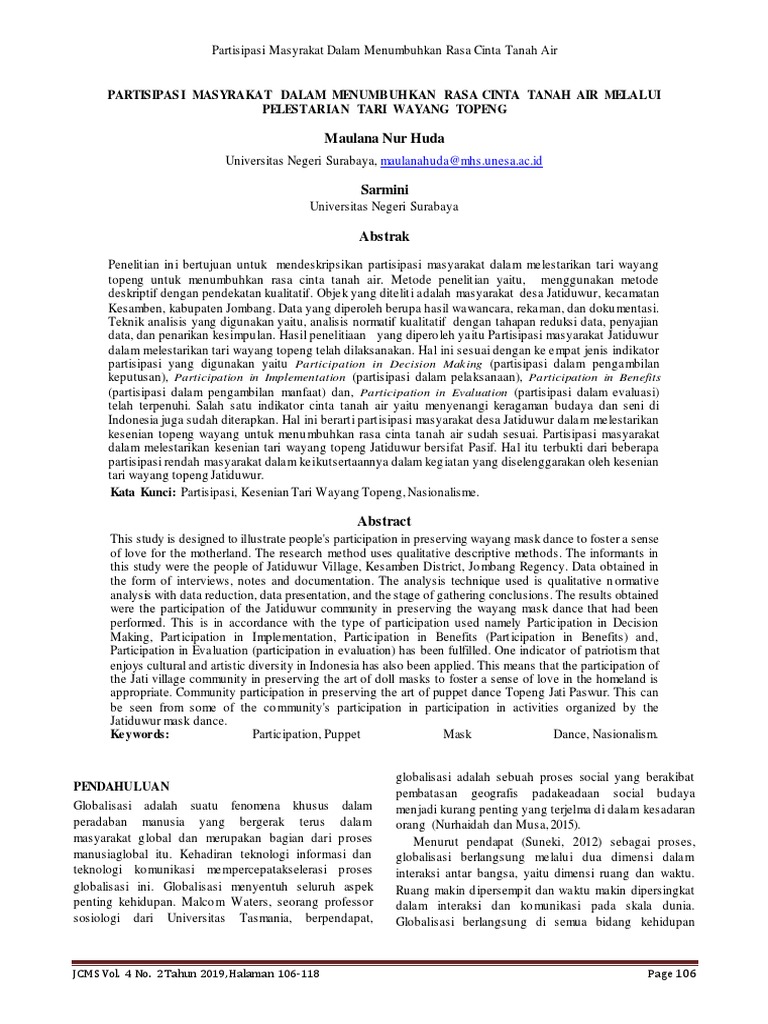 Partisipasi Masyrakat Dalam Menumbuhkan Rasa Cinta Tanah Air

PARTISIPASI MASYRAKAT DALAM MENUMBUHKAN RASA CINTA TANAH AIR MELALUI PELESTARIAN TARI WAYANG TOPENG

Maulana Nur Huda

Universitas Negeri Surabaya, maulanahuda@mhs.unesa.ac.id

Sarmini

Universitas Negeri Surabaya

Abstrak

Penelitian ini bertujuan untuk mendeskripsikan partisipasi masyarakat dalam melestarikan tari wayang topeng untuk menumbuhkan rasa cinta tanah air. Metode penelitian yaitu, menggunakan metode deskriptif dengan pendekatan kualitatif. Objek yang diteliti adalah masyarakat desa Jatiduwur, kecamatan Kesamben, kabupaten Jombang. Data yang diperoleh berupa hasil wawancara, rekaman, dan dokumentasi. Teknik analisis yang digunakan yaitu, analisis normatif kualitatif dengan tahapan reduksi data, penyajian data, dan penarikan kesimpulan. Hasil penelitiaan yang diperoleh yaitu Partisipasi masyarakat Jatiduwur dalam melestarikan tari wayang topeng telah dilaksanakan. Hal ini sesuai dengan ke empat jenis indikator partisipasi yang digunakan yaitu Participation in Decision Making (partisipasi dalam pengambilan keputusan), Participation in Implementation (partisipasi dalam pelaksanaan), Participation in Benefits (partisipasi dalam pengambilan manfaat) dan, Participation in Evaluation (partisipasi dalam evaluasi) telah terpenuhi. Salah satu indikator cinta tanah air yaitu menyenangi keragaman budaya dan seni di Indonesia juga sudah diterapkan. Hal ini berarti partisipasi masyarakat desa Jatiduwur dalam melestarikan kesenian topeng wayang untuk menumbuhkan rasa cinta tanah air sudah sesuai. Partisipasi masyarakat dalam melestarikan kesenian tari wayang topeng Jatiduwur bersifat Pasif. Hal itu terbukti dari beberapa partisipasi rendah masyarakat dalam keikutsertaannya dalam kegiatan yang diselenggarakan oleh kesenian tari wayang topeng Jatiduwur.

Kata Kunci: Partisipasi, Kesenian Tari Wayang Topeng, Nasionalisme.

Abstract

This study is designed to illustrate people's participation in preserving wayang mask dance to foster a sense of love for the motherland. The research method uses qualitative descriptive methods. The informants in this study were the people of Jatiduwur Village, Kesamben District, Jombang Regency. Data obtained in the form of interviews, notes and documentation. The analysis technique used is qualitative normative analysis with data reduction, data presentation, and the stage of gathering conclusions. The results obtained were the participation of the Jatiduwur community in preserving the wayang mask dance that had been performed. This is in accordance with the type of participation used namely Participation in Decision Making, Participation in Implementation, Participation in Benefits (Participation in Benefits) and, Participation in Evaluation (participation in evaluation) has been fulfilled. One indicator of patriotism that enjoys cultural and artistic diversity in Indonesia has also been applied. This means that the participation of the Jati village community in preserving the art of doll masks to foster a sense of love in the homeland is appropriate. Community participation in preserving the art of puppet dance Topeng Jati Paswur. This can be seen from some of the community's participation in participation in activities organized by the Jatiduwur mask dance.

Keywords: Participation, Puppet Mask Dance, Nasionalism.

PENDAHULUAN

Globalisasi adalah suatu fenomena khusus dalam peradaban manusia yang bergerak terus dalam masyarakat global dan merupakan bagian dari proses manusiaglobal itu. Kehadiran teknologi informasi dan teknologi komunikasi mempercepatakselerasi proses globalisasi ini. Globalisasi menyentuh seluruh aspek penting kehidupan. Malcom Waters, seorang professor sosiologi dari Universitas Tasmania, berpendapat, globalisasi adalah sebuah proses social yang berakibat pembatasan geografis padakeadaan social budaya menjadi kurang penting yang terjelma di dalam kesadaran orang (Nurhaidah dan Musa, 2015).

Menurut pendapat (Suneki, 2012) sebagai proses, globalisasi berlangsung melalui dua dimensi dalam interaksi antar bangsa, yaitu dimensi ruang dan waktu. Ruang makin dipersempit dan waktu makin dipersingkat dalam interaksi dan komunikasi pada skala dunia. Globalisasi berlangsung di semua bidang kehidupan

JCMS Vol. 4 No. 2 Tahun 2019, Halaman 106-118

Page 106